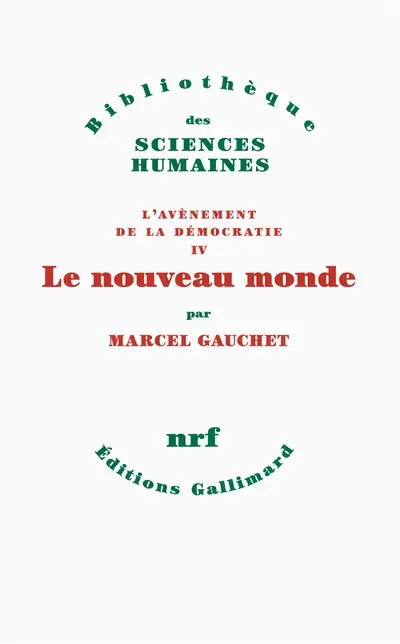 Bibliothèque
des
SCIENCES
HUMAINES

L'AVÈNEMENT
DE LA DÉMOCRATIE
IV
Le nouveau monde

par
MARCEL GAUCHET

nrf
Éditions Gallimard